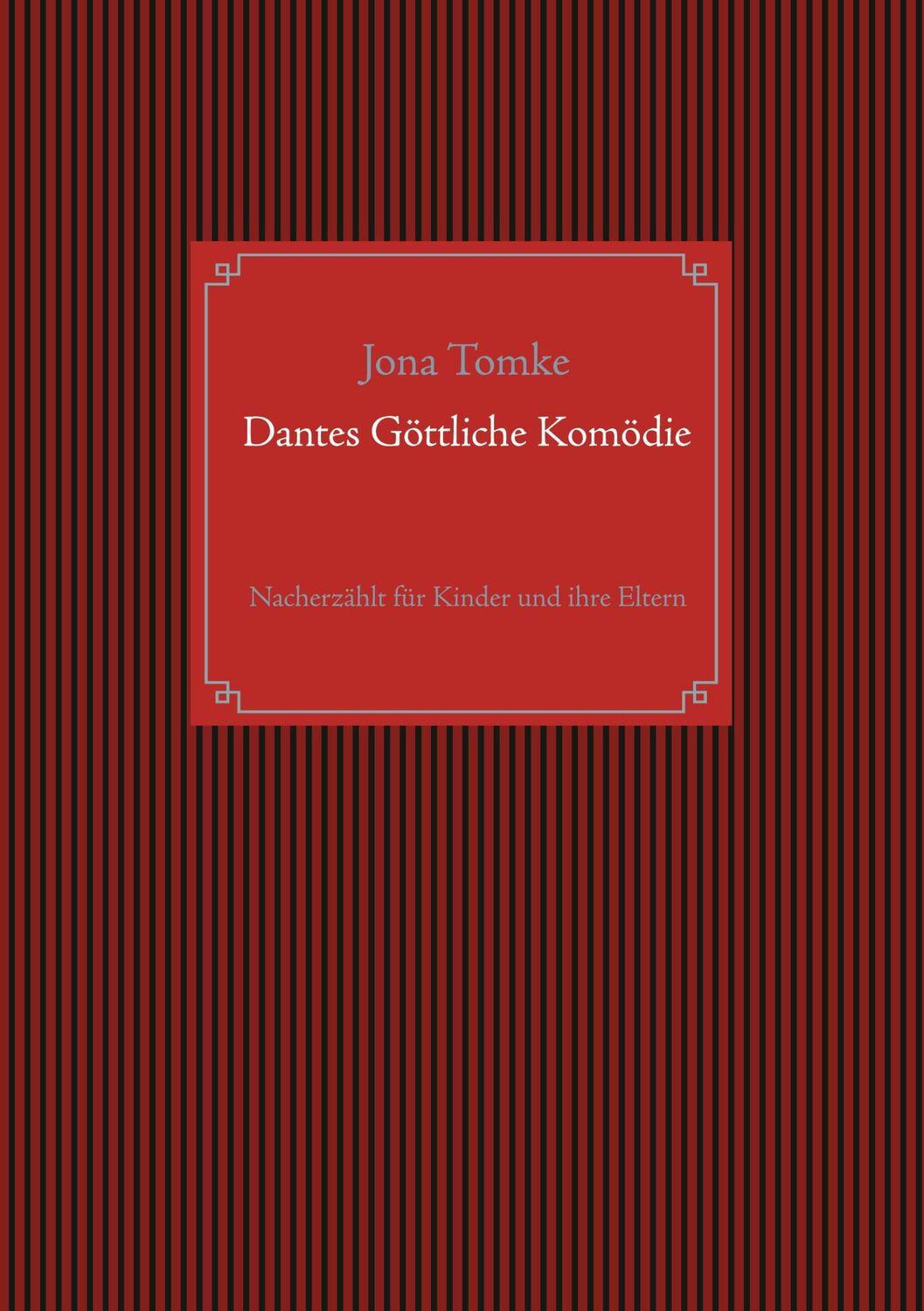 Jona Tomke

Dantes Göttliche Komödie

Nacherzählt für Kinder und ihre Eltern